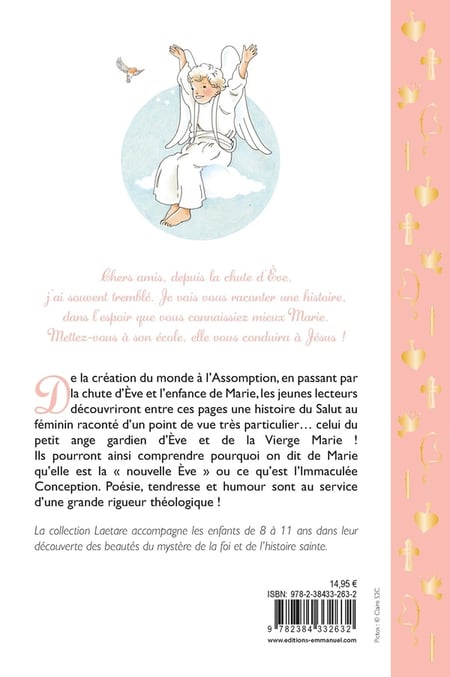 Chers amis, depuis la chute d'Ève, j'ai souvent tremblé. Je vais vous raconter une histoire, dans l'espoir que vous connaissiez mieux Marie. Mettez-vous à son école, elle vous conduira à Jésus !

De la création du monde à l'Assomption, en passant par la chute d'Ève et l'enfance de Marie, les jeunes lecteurs découvriront entre ces pages une histoire du Salut au féminin raconté d'un point de vue très particulier… celui du petit ange gardien d'Ève et de la Vierge Marie ! Ils pourront ainsi comprendre pourquoi on dit de Marie qu'elle est la « nouvelle Ève » ou ce qu'est l'Immaculée Conception. Poésie, tendresse et humour sont au service d'une grande rigueur théologique !

La collection Laetare accompagne les enfants de 8 à 11 ans dans leur découverte des beautés du mystère de la foi et de l'histoire sainte.

14,95 €
ISBN: 978-2-38433-263-2
9 782384 332632
www.editions-emmanuel.com

Pictos : © Claire S2C